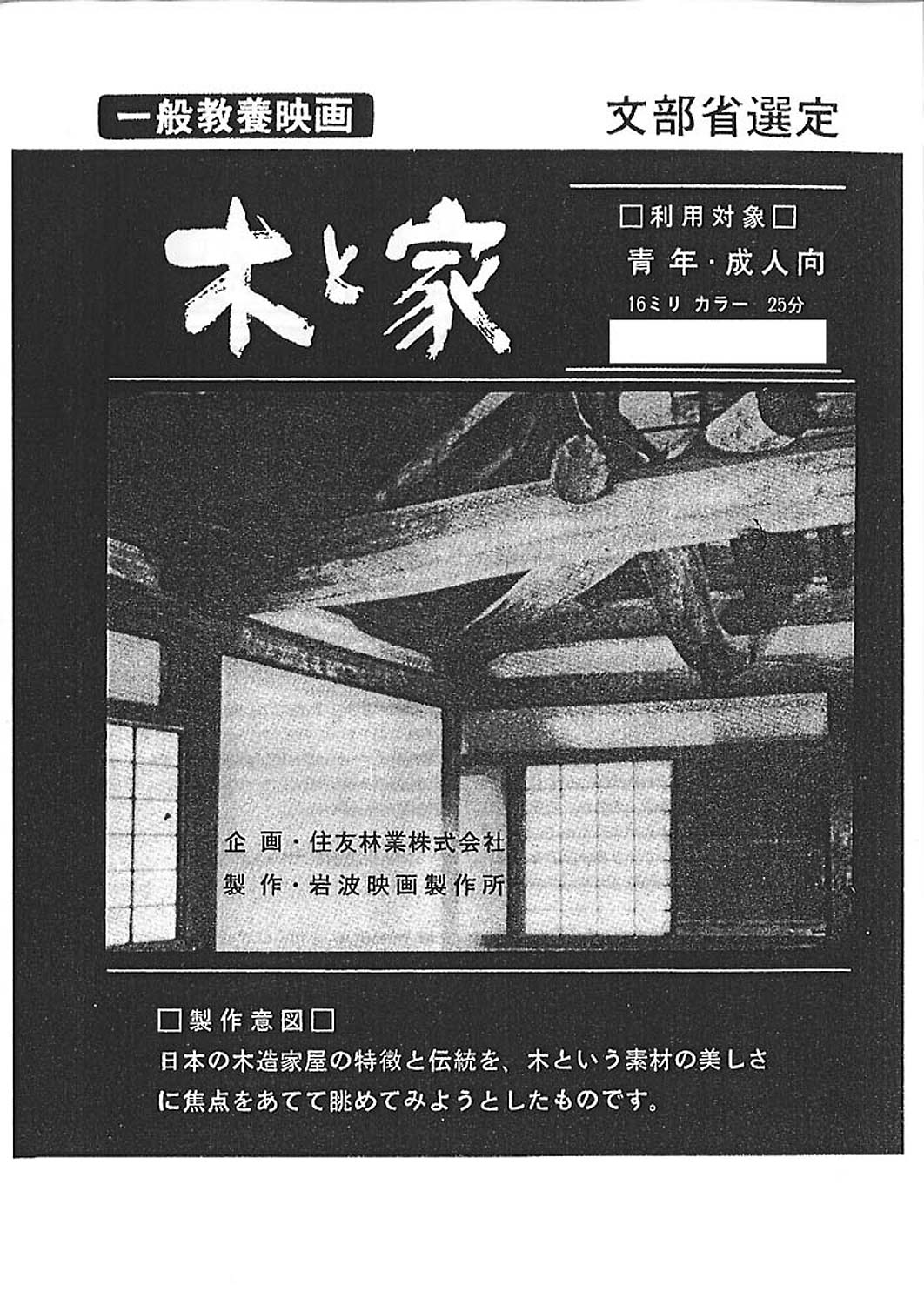 一般教養映画

文部省選定

木と家

□利用対象□
青年・成人向
16ミリ カラー 25分

企画・住友林業株式会社
製作・岩波映画製作所

□製作意図□
日本の木造家屋の特徴と伝統を、木という素材の美しさに焦点をあてて眺めてみようとしたものです。